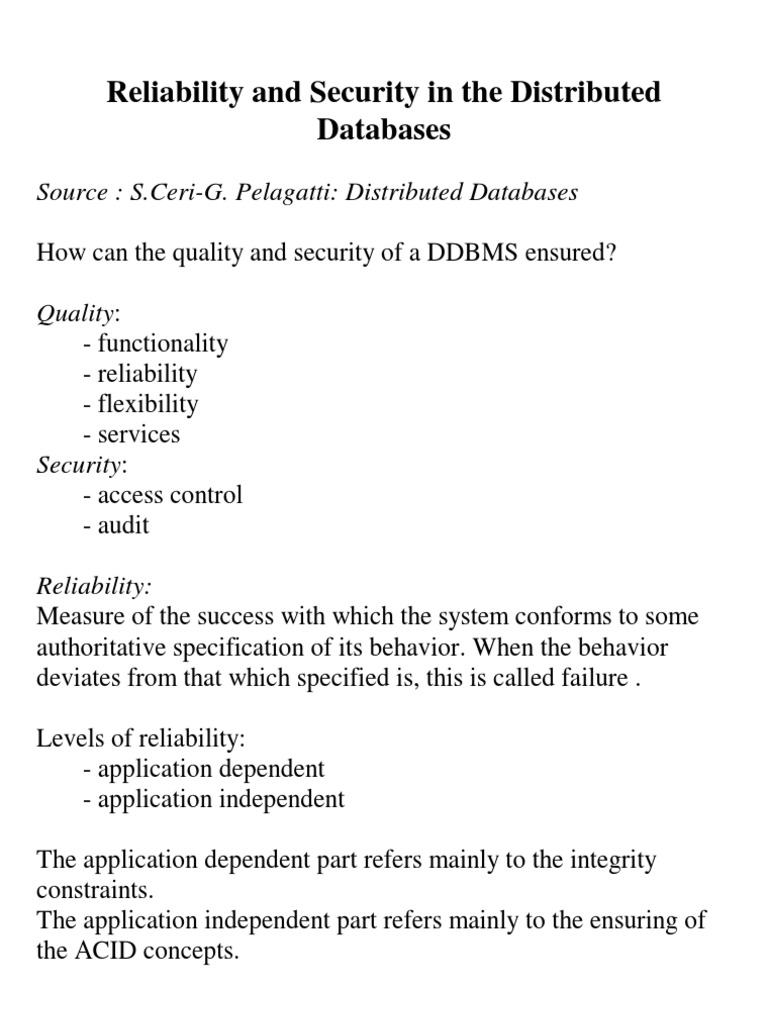 Reliability and Security in the Distributed Databases

Source : S.Ceri-G. Pelagatti: Distributed Databases

How can the quality and security of a DDBMS ensured?

Quality:
- functionality
- reliability
- flexibility
- services
Security:
- access control
- audit

Reliability:
Measure of the success with which the system conforms to some authoritative specification of its behavior. When the behavior deviates from that which specified is, this is called failure .

Levels of reliability:
- application dependent
- application independent

The application dependent part refers mainly to the integrity constraints.
The application independent part refers mainly to the ensuring of the ACID concepts.